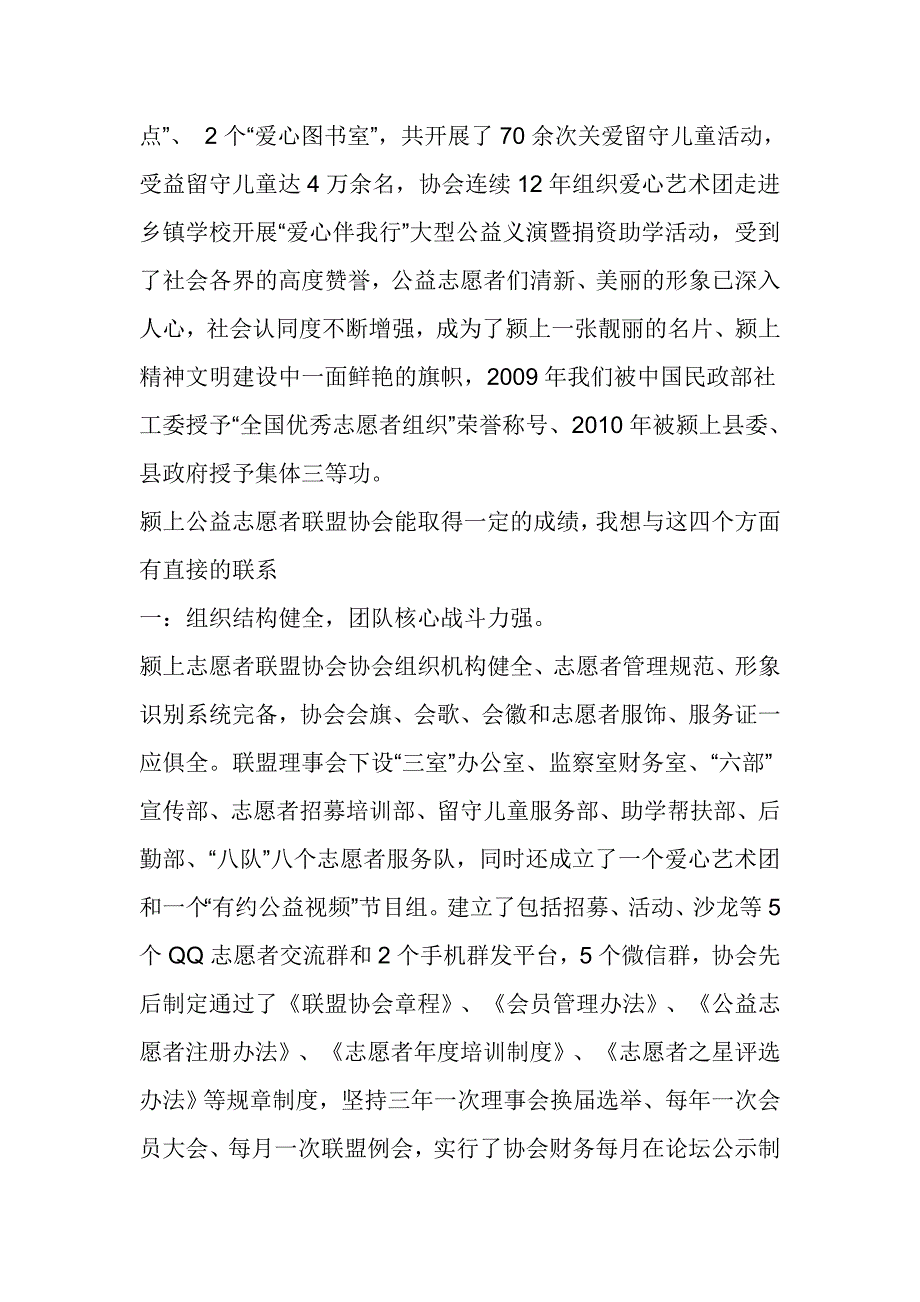 点”、 2个“爱心图书室”，共开展了70余次关爱留守儿童活动，受益留守儿童达4万余名，协会连续12年组织爱心艺术团走进乡镇学校开展“爱心伴我行”大型公益义演暨捐资助学活动，受到了社会各界的高度赞誉，公益志愿者们清新、美丽的形象已深入人心，社会认同度不断增强，成为了颍上一张靓丽的名片、颍上精神文明建设中一面鲜艳的旗帜，2009年我们被中国民政部社工委授予“全国优秀志愿者组织”荣誉称号、2010年被颍上县委、县政府授予集体三等功。

颍上公益志愿者联盟协会能取得一定的成绩，我想与这四个方面有直接的联系

一：组织结构健全，团队核心战斗力强。

颍上志愿者联盟协会协会组织机构健全、志愿者管理规范、形象识别系统完备，协会会旗、会歌、会徽和志愿者服饰、服务证一应俱全。联盟理事会下设“三室”办公室、监察室财务室、“六部”宣传部、志愿者招募培训部、留守儿童服务部、助学帮扶部、后勤部、“八队”八个志愿者服务队，同时还成立了一个爱心艺术团和一个“有约公益视频”节目组。建立了包括招募、活动、沙龙等5个QQ志愿者交流群和2个手机群发平台，5个微信群，协会先后制定通过了《联盟协会章程》、《会员管理办法》、《公益志愿者注册办法》、《志愿者年度培训制度》、《志愿者之星评选办法》等规章制度，坚持三年一次理事会换届选举、每年一次会员大会、每月一次联盟例会，实行了协会财务每月在论坛公示制